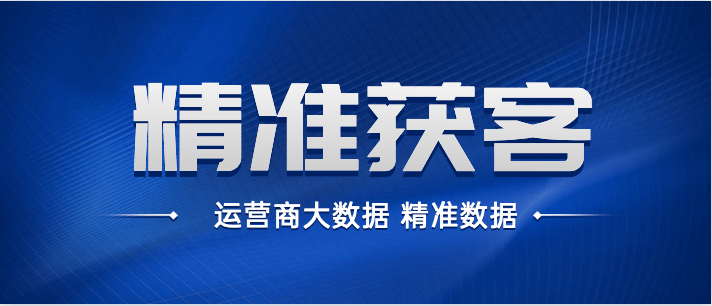 精准获客

运营商大数据 精准数据